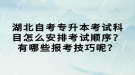 湖北自考专升本考试科目怎么安排考试顺序？有哪些报考技巧呢？